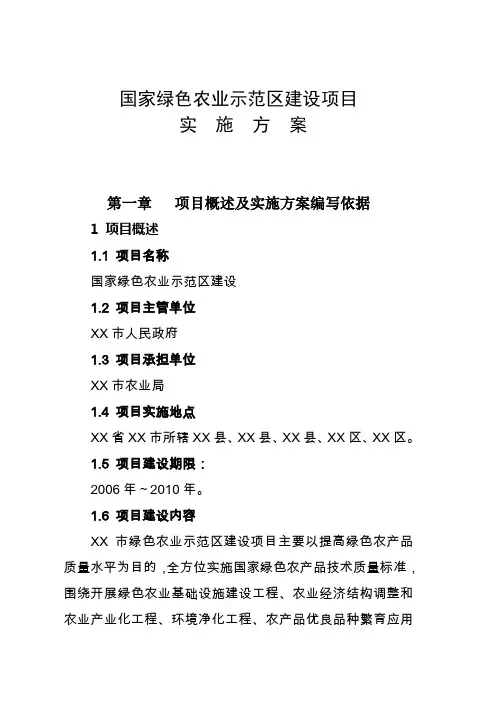 国家绿色农业示范区建设项目
实 施 方 案

第一章 项目概述及实施方案编写依据

1 项目概述

1.1 项目名称

国家绿色农业示范区建设

1.2 项目主管单位

XX 市人民政府

1.3 项目承担单位

XX 市农业局

1.4 项目实施地点

XX 省 XX 市所辖 XX 县、XX 县、XX 县、XX 区、XX 区。

1.5 项目建设期限：

2006 年～2010 年。

1.6 项目建设内容

XX 市绿色农业示范区建设项目主要以提高绿色农产品质量水平为目的，全方位实施国家绿色农产品技术质量标准，围绕开展绿色农业基础设施建设工程、农业经济结构调整和农业产业化工程、环境净化工程、农产品优良品种繁育应用